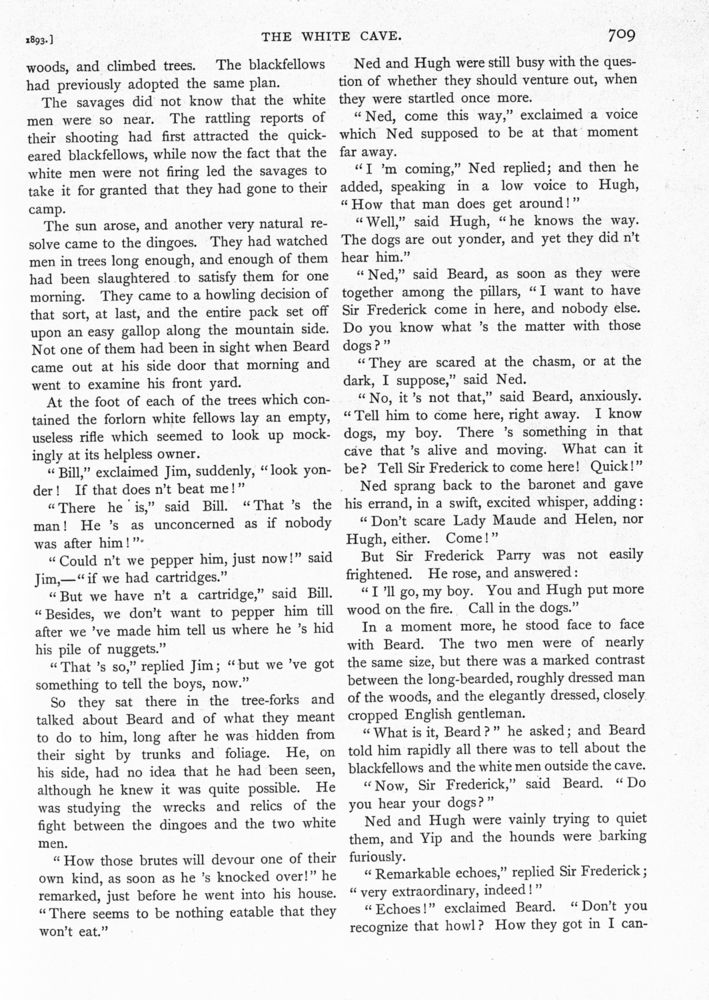 1893.] THE WHITE CAVE. 709

woods, and climbed trees. The blackfellows had previously adopted the same plan.

The savages did not know that the white men were so near. The rattling reports of their shooting had first attracted the quick-eared blackfellows, while now the fact that the white men were not firing led the savages to take it for granted that they had gone to their camp.

The sun arose, and another very natural resolve came to the dingoes. They had watched men in trees long enough, and enough of them had been slaughtered to satisfy them for one morning. They came to a howling decision of that sort, at last, and the entire pack set off upon an easy gallop along the mountain side. Not one of them had been in sight when Beard came out at his side door that morning and went to examine his front yard.

At the foot of each of the trees which contained the forlorn white fellows lay an empty, useless rifle which seemed to look up mockingly at its helpless owner.

"Bill," exclaimed Jim, suddenly, "look yonder! If that does n't beat me!"

"There he is," said Bill. "That 's the man! He 's as unconcerned as if nobody was after him!"

"Could n't we pepper him, just now!" said Jim,—"if we had cartridges."

"But we have n't a cartridge," said Bill. "Besides, we don't want to pepper him till after we 've made him tell us where he 's hid his pile of nuggets."

"That 's so," replied Jim; "but we 've got something to tell the boys, now."

So they sat there in the tree-forks and talked about Beard and of what they meant to do to him, long after he was hidden from their sight by trunks and foliage. He, on his side, had no idea that he had been seen, although he knew it was quite possible. He was studying the wrecks and relics of the fight between the dingoes and the two white men.

"How those brutes will devour one of their own kind, as soon as he 's knocked over!" he remarked, just before he went into his house. "There seems to be nothing eatable that they won't eat."

Ned and Hugh were still busy with the question of whether they should venture out, when they were startled once more.

"Ned, come this way," exclaimed a voice which Ned supposed to be at that moment far away.

"I 'm coming," Ned replied; and then he added, speaking in a low voice to Hugh, "How that man does get around!"

"Well," said Hugh, "he knows the way. The dogs are out yonder, and yet they did n't hear him."

"Ned," said Beard, as soon as they were together among the pillars, "I want to have Sir Frederick come in here, and nobody else. Do you know what 's the matter with those dogs?"

"They are scared at the chasm, or at the dark, I suppose," said Ned.

"No, it 's not that," said Beard, anxiously. "Tell him to come here, right away. I know dogs, my boy. There 's something in that cave that 's alive and moving. What can it be? Tell Sir Frederick to come here! Quick!"

Ned sprang back to the baronet and gave his errand, in a swift, excited whisper, adding:

"Don't scare Lady Maude and Helen, nor Hugh, either. Come!"

But Sir Frederick Parry was not easily frightened. He rose, and answered:

"I 'll go, my boy. You and Hugh put more wood on the fire. Call in the dogs."

In a moment more, he stood face to face with Beard. The two men were of nearly the same size, but there was a marked contrast between the long-bearded, roughly dressed man of the woods, and the elegantly dressed, closely cropped English gentleman.

"What is it, Beard?" he asked; and Beard told him rapidly all there was to tell about the blackfellows and the white men outside the cave.

"Now, Sir Frederick," said Beard. "Do you hear your dogs?"

Ned and Hugh were vainly trying to quiet them, and Yip and the hounds were barking furiously.

"Remarkable echoes," replied Sir Frederick; "very extraordinary, indeed!"

"Echoes!" exclaimed Beard. "Don't you recognize that howl? How they got in I can-